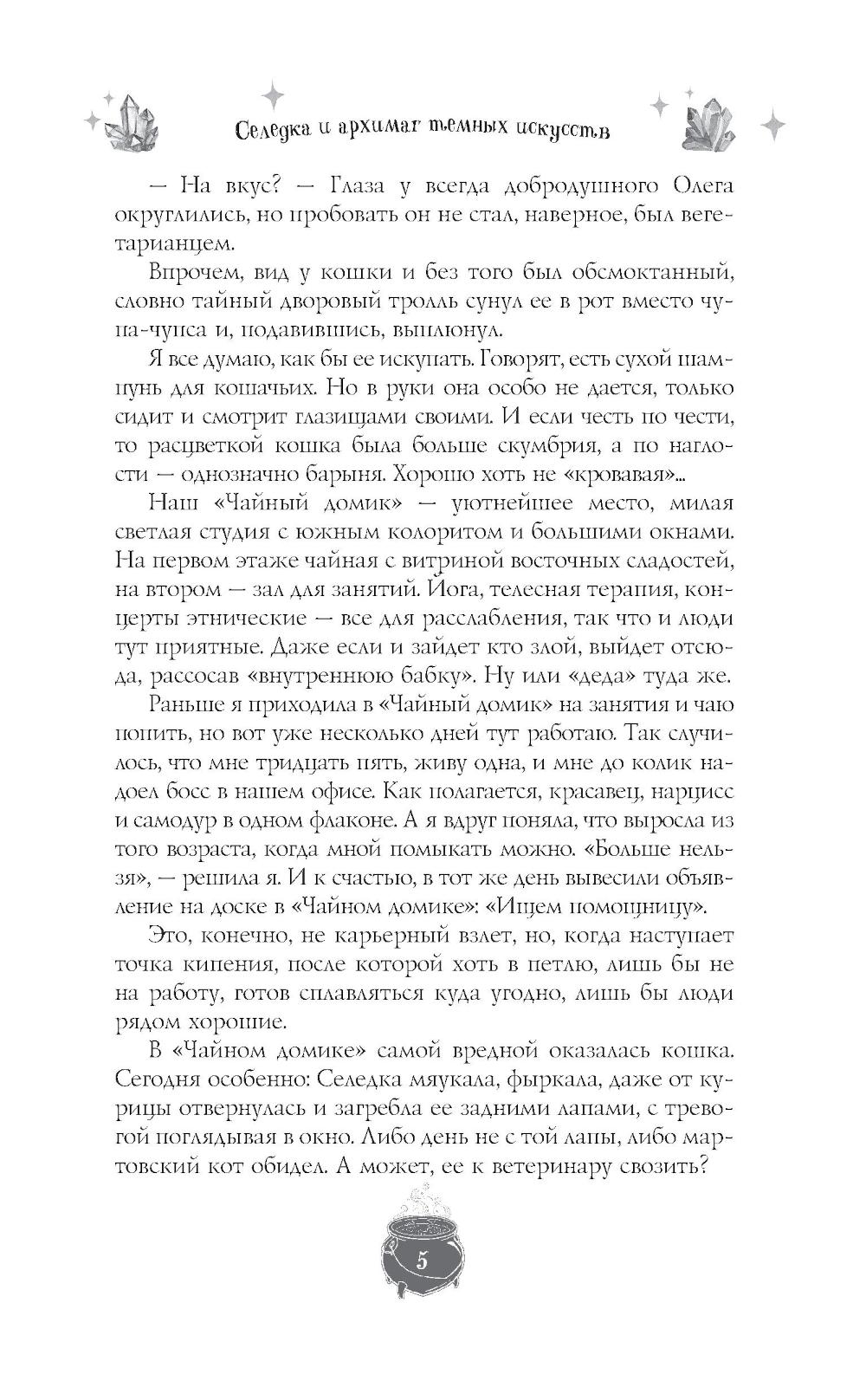 Селедка и архимаг темных искусств

— На вкус? — Глаза у всегда добродушного Олега округлились, но пробовать он не стал, наверное, был вегетарианцем.

Впрочем, вид у кошки и без того был обсмоктанный, словно тайный дворовый тролль сунул ее в рот вместо чупа-чупса и, подавившись, выплюнул.

Я все думаю, как бы ее искупать. Говорят, есть сухой шампунь для кошачьих. Но в руки она особо не дается, только сидит и смотрит глазищами своими. И если честь по чести, то расцветкой кошка была больше скумбрия, а по наглости — однозначно барыня. Хорошо хоть не «кровавая»...

Наш «Чайный домик» — уютнейшее место, милая светлая студия с южным колоритом и большими окнами. На первом этаже чайная с витриной восточных сладостей, на втором — зал для занятий. Йога, телесная терапия, концерты этнические — все для расслабления, так что и люди тут приятные. Даже если и зайдет кто злой, выйдет отсюда, рассосав «внутреннюю бабку». Ну или «деда» туда же.

Раньше я приходила в «Чайный домик» на занятия и чаю попить, но вот уже несколько дней тут работаю. Так случилось, что мне тридцать пять, живу одна, и мне до колик надоел босс в нашем офисе. Как полагается, красавец, нарцисс и самодур в одном флаконе. А я вдруг поняла, что выросла из того возраста, когда мной помыкать можно. «Больше нельзя», — решила я. И к счастью, в тот же день вывесили объявление на доске в «Чайном домике»: «Ищем помощницу».

Это, конечно, не карьерный взлет, но, когда наступает точка кипения, после которой хоть в петлю, лишь бы не на работу, готов сплавляться куда угодно, лишь бы люди рядом хорошие.

В «Чайном домике» самой вредной оказалась кошка. Сегодня особенно: Селедка мяукала, фыркала, даже от курицы отвернулась и загребла ее задними лапами, с тревогой поглядывая в окно. Либо день не с той лапы, либо мартовский кот обидел. А может, ее к ветеринару свозить?

5